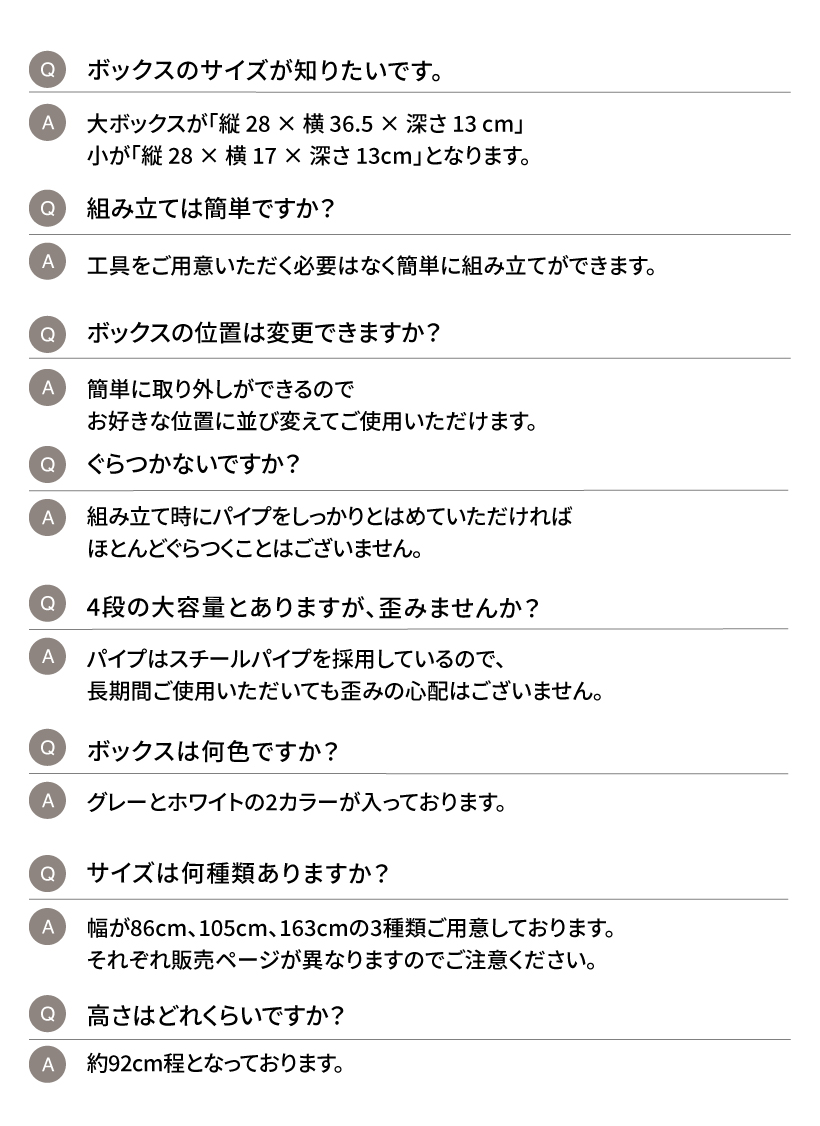 Q ボックスのサイズが知りたいです。

A 大ボックスが「縦 28 × 横 36.5 × 深さ 13 cm」
小が「縦 28 × 横 17 × 深さ 13cm」となります。

Q 組み立ては簡単ですか？

A 工具をご用意いただく必要はなく簡単に組み立てができます。

Q ボックスの位置は変更できますか？

A 簡単に取り外しができるので
お好きな位置に並び変えてご使用いただけます。

Q ぐらつかないですか？

A 組み立て時にパイプをしっかりとはめていただければ
ほとんどぐらつくことはございません。

Q 4段の大容量とありますが、歪みませんか？

A パイプはスチールパイプを採用しているので、
長期間ご使用いただいても歪みの心配はございません。

Q ボックスは何色ですか？

A グレーとホワイトの2カラーが入っております。

Q サイズは何種類ありますか？

A 幅が86cm、105cm、163cmの3種類ご用意しております。
それぞれ販売ページが異なりますのでご注意ください。

Q 高さはどれくらいですか？

A 約92cm程となっております。